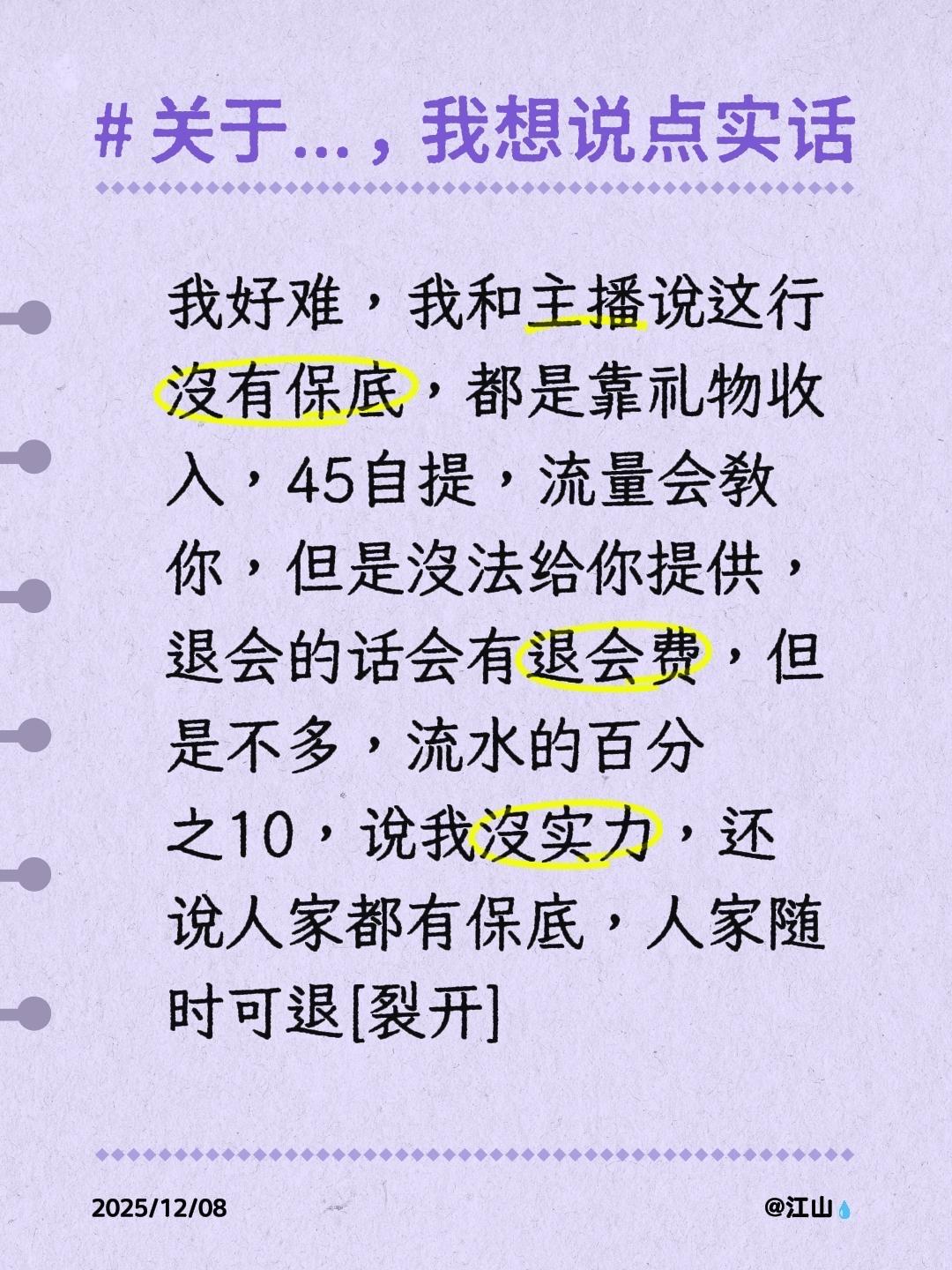 # 关于...，我想说点实话

我好难，我和主播说这行没有保底，都是靠礼物收入，45自提，流量会教你，但是没法给你提供，退会的话会有退会费，但是不多，流水的百分之10，说我没实力，还说人家都有保底，人家随时可退[裂开]

2025/12/08

@江山💧